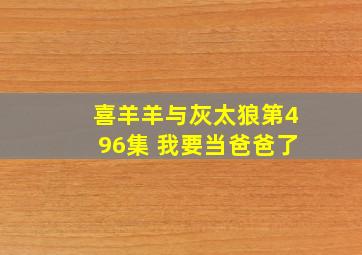 喜羊羊与灰太狼第496集 我要当爸爸了